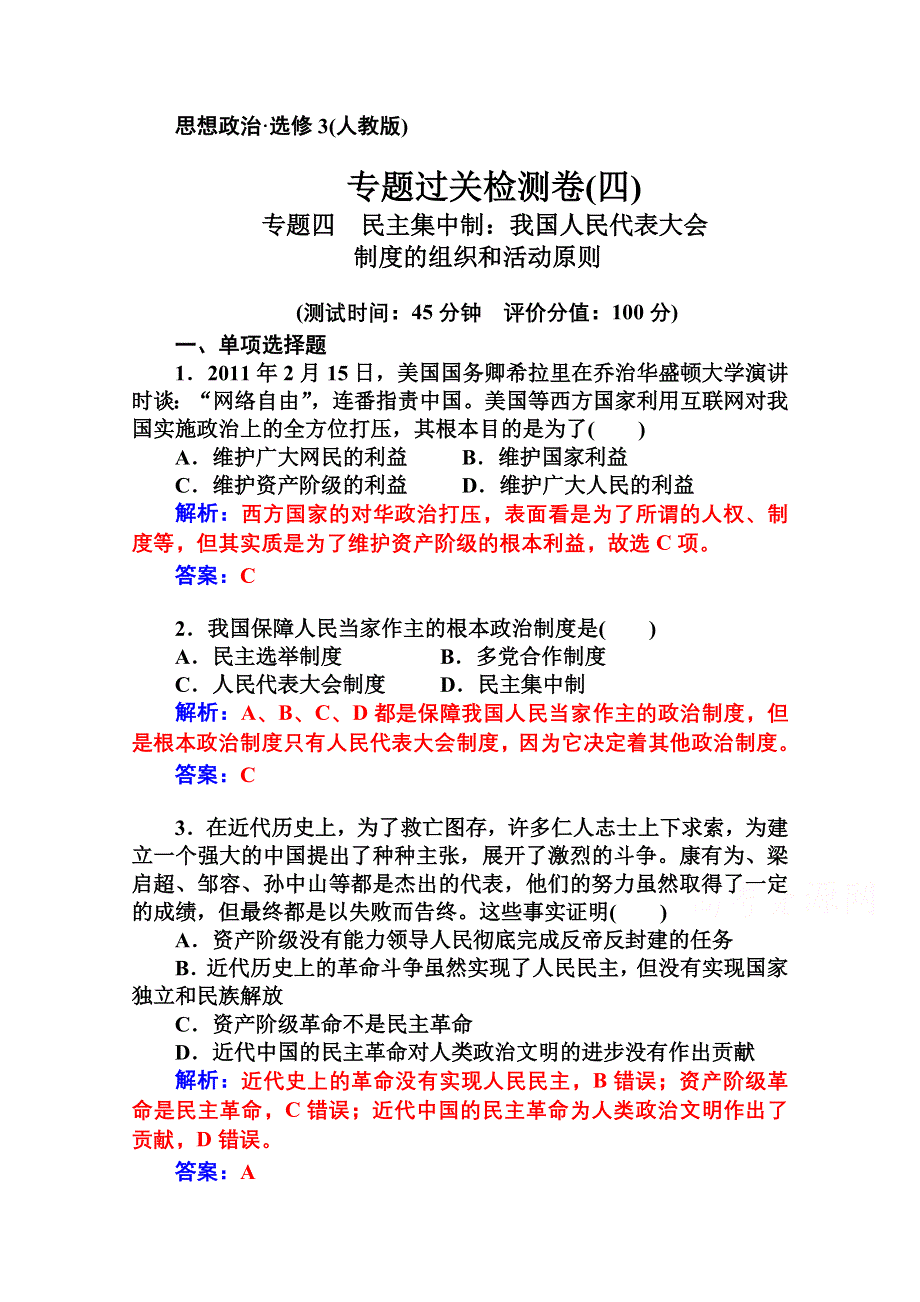 思想政治·选修 3(人教版)

专题过关检测卷(四)

专题四　民主集中制：我国人民代表大会制度的组织和活动原则

(测试时间：45 分钟　评价分值：100 分)

一、单项选择题

1．2011 年 2 月 15 日，美国国务卿希拉里在乔治华盛顿大学演讲时谈：“网络自由”，连番指责中国。美国等西方国家利用互联网对我国实施政治上的全方位打压，其根本目的是为了(　　)

A．维护广大网民的利益　　B．维护国家利益

C．维护资产阶级的利益　　D．维护广大人民的利益

解析：西方国家的对华政治打压，表面看是为了所谓的人权、制度等，但其实质是为了维护资产阶级的根本利益，故选 C 项。

答案：C

2．我国保障人民当家作主的根本政治制度是(　　)

A．民主选举制度　　B．多党合作制度

C．人民代表大会制度　　D．民主集中制

解析：A、B、C、D 都是保障我国人民当家作主的政治制度，但是根本政治制度只有人民代表大会制度，因为它决定着其他政治制度。

答案：C

3．在近代历史上，为了救亡图存，许多仁人志士上下求索，为建立一个强大的中国提出了种种主张，展开了激烈的斗争。康有为、梁启超、邹容、孙中山等都是杰出的代表，他们的努力虽然取得了一定的成绩，但最终都是以失败而告终。这些事实证明(　　)

A．资产阶级没有能力领导人民彻底完成反帝反封建的任务

B．近代历史上的革命斗争虽然实现了人民民主，但没有实现国家独立和民族解放

C．资产阶级革命不是民主革命

D．近代中国的民主革命对人类政治文明的进步没有作出贡献

解析：近代史上的革命没有实现人民民主，B 错误；资产阶级革命是民主革命，C 错误；近代中国的民主革命为人类政治文明作出了贡献，D 错误。

答案：A